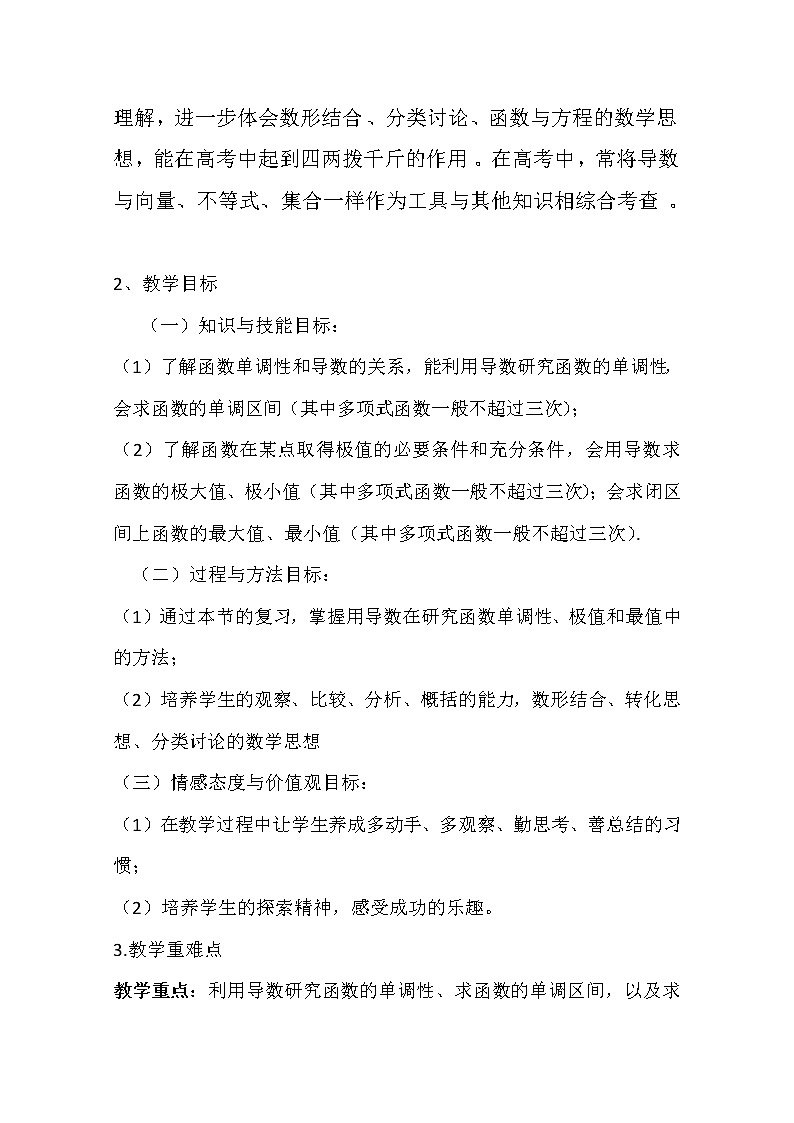 理解，进一步体会数形结合、分类讨论、函数与方程的数学思想，能在高考中起到四两拨千斤的作用。在高考中，常将导数与向量、不等式、集合一样作为工具与其他知识相综合考查。

2、教学目标

（一）知识与技能目标：

（1）了解函数单调性和导数的关系，能利用导数研究函数的单调性，会求函数的单调区间（其中多项式函数一般不超过三次）；

（2）了解函数在某点取得极值的必要条件和充分条件，会用导数求函数的极大值、极小值（其中多项式函数一般不超过三次）；会求闭区间上函数的最大值、最小值（其中多项式函数一般不超过三次）.

（二）过程与方法目标：

（1）通过本节的复习，掌握用导数在研究函数单调性、极值和最值中的方法；

（2）培养学生的观察、比较、分析、概括的能力，数形结合、转化思想、分类讨论的数学思想

（三）情感态度与价值观目标：

（1）在教学过程中让学生养成多动手、多观察、勤思考、善总结的习惯；

（2）培养学生的探索精神，感受成功的乐趣。

3.教学重难点

教学重点：利用导数研究函数的单调性、求函数的单调区间，以及求